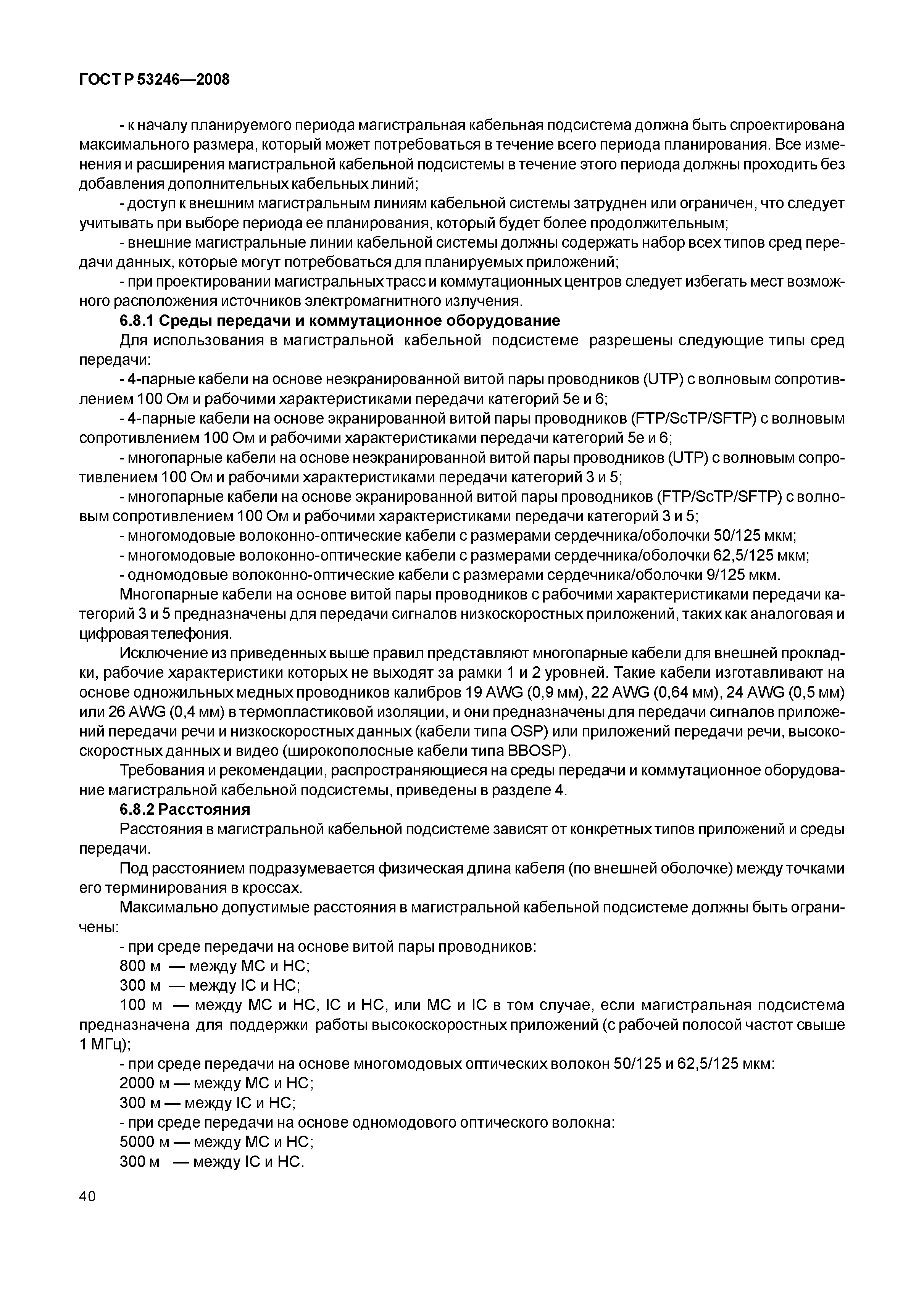 ГОСТ Р 53246—2008

- к началу планируемого периода магистральная кабельная подсистема должна быть спроектирована максимального размера, который может потребоваться в течение всего периода планирования. Все изменения и расширения магистральной кабельной подсистемы в течение этого периода должны проходить без добавления дополнительных кабельных линий;

- доступ к внешним магистральным линиям кабельной системы затруднен или ограничен, что следует учитывать при выборе периода ее планирования, который будет более продолжительным;

- внешние магистральные линии кабельной системы должны содержать набор всех типов сред передачи данных, которые могут потребоваться для планируемых приложений;

- при проектировании магистральных трасс и коммутационных центров следует избегать мест возможного расположения источников электромагнитного излучения.

6.8.1 Среды передачи и коммутационное оборудование

Для использования в магистральной кабельной подсистеме разрешены следующие типы сред передачи:

- 4-парные кабели на основе неэкранированной витой пары проводников (UTP) с волновым сопротивлением 100 Ом и рабочими характеристиками передачи категорий 5е и 6;

- 4-парные кабели на основе экранированной витой пары проводников (FTP/ScTP/SFTP) с волновым сопротивлением 100 Ом и рабочими характеристиками передачи категорий 5е и 6;

- многопарные кабели на основе неэкранированной витой пары проводников (UTP) с волновым сопротивлением 100 Ом и рабочими характеристиками передачи категорий 3 и 5;

- многопарные кабели на основе экранированной витой пары проводников (FTP/ScTP/SFTP) с волновым сопротивлением 100 Ом и рабочими характеристиками передачи категорий 3 и 5;

- многомодовые волоконно-оптические кабели с размерами сердечника/оболочки 50/125 мкм;

- многомодовые волоконно-оптические кабели с размерами сердечника/оболочки 62,5/125 мкм;

- одномодовые волоконно-оптические кабели с размерами сердечника/оболочки 9/125 мкм.

Многопарные кабели на основе витой пары проводников с рабочими характеристиками передачи категорий 3 и 5 предназначены для передачи сигналов низкоскоростных приложений, таких как аналоговая и цифровая телефония.

Исключение из приведенных выше правил представляют многопарные кабели для внешней прокладки, рабочие характеристики которых не выходят за рамки 1 и 2 уровней. Такие кабели изготавливают на основе одножильных медных проводников калибров 19 AWG (0,9 мм), 22 AWG (0,64 мм), 24 AWG (0,5 мм) или 26 AWG (0,4 мм) в термопластиковой изоляции, и они предназначены для передачи сигналов приложений передачи речи и низкоскоростных данных (кабели типа OSP) или приложений передачи речи, высокоскоростных данных и видео (широкополосные кабели типа BBOSP).

Требования и рекомендации, распространяющиеся на среды передачи и коммутационное оборудование магистральной кабельной подсистемы, приведены в разделе 4.

6.8.2 Расстояния

Расстояния в магистральной кабельной подсистеме зависят от конкретных типов приложений и среды передачи.

Под расстоянием подразумевается физическая длина кабеля (по внешней оболочке) между точками его терминирования в кроссах.

Максимально допустимые расстояния в магистральной кабельной подсистеме должны быть ограничены:

- при среде передачи на основе витой пары проводников:

800 м — между МС и НС;

300 м — между IC и НС;

100 м — между МС и НС, IC и НС, или МС и IC в том случае, если магистральная подсистема предназначена для поддержки работы высокоскоростных приложений (с рабочей полосой частот свыше 1 МГц);

- при среде передачи на основе многомодовых оптических волокон 50/125 и 62,5/125 мкм:

2000 м — между МС и НС;

300 м — между IC и НС;

- при среде передачи на основе одномодового оптического волокна:

5000 м — между МС и НС;

300 м — между IC и НС.

40